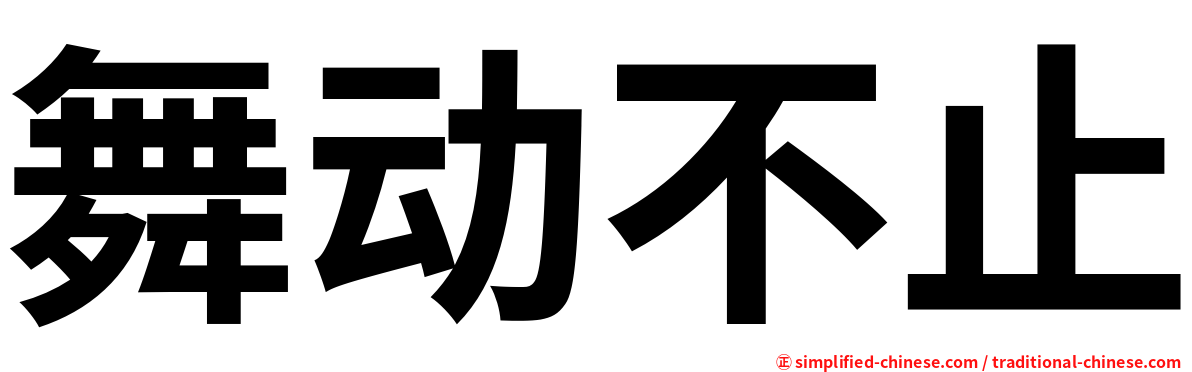 舞动不止

㊣ simplified-chinese.com / traditional-chinese.com